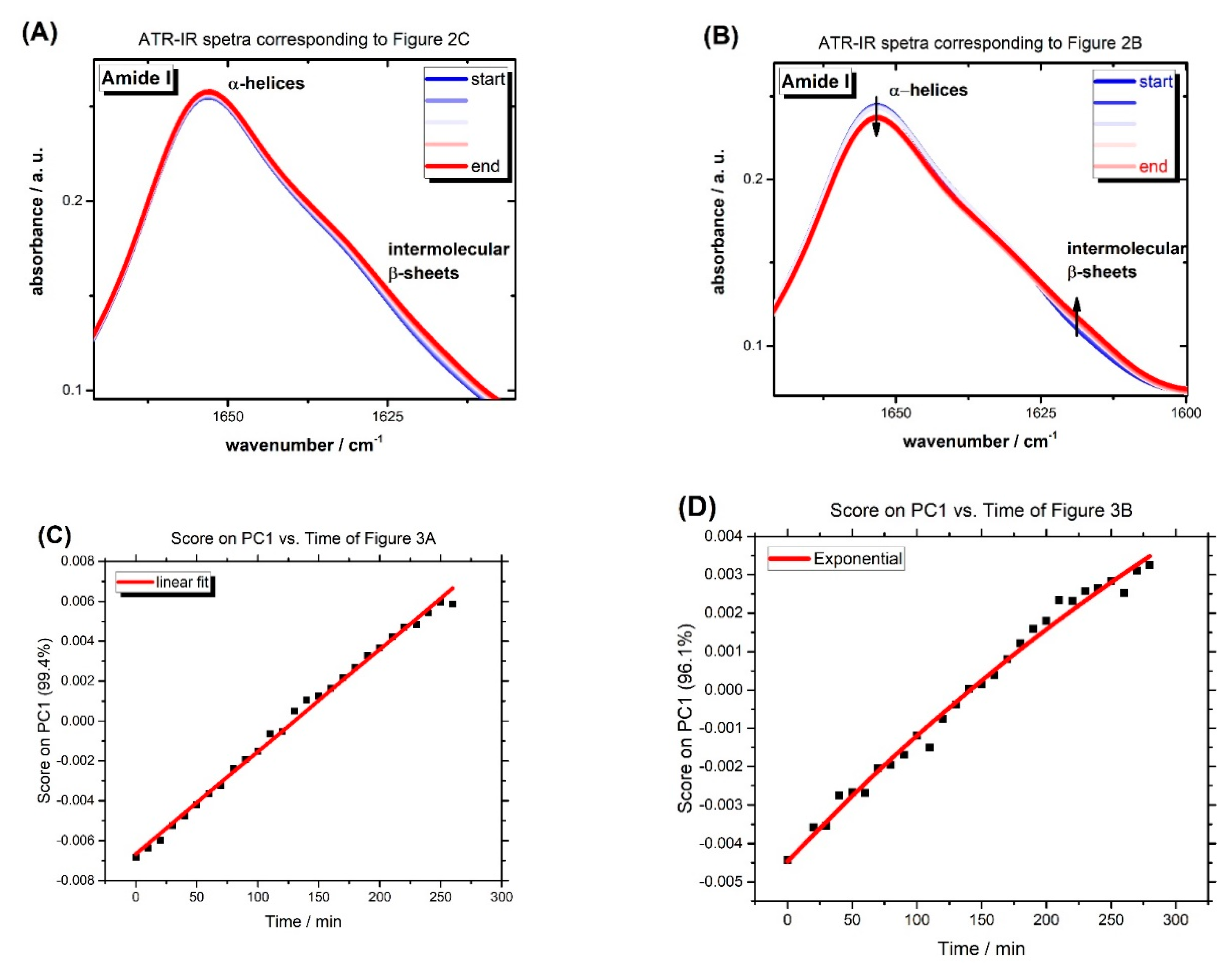 (A)
ATR-IR spetra corresponding to Figure 2C

Amide I
α-helices
start
end
intermolecular β-sheets
absorbance / a. u.
0.2
0.1
1650
1625
wavenumber / $cm^{-1}$

(B)
ATR-IR spetra corresponding to Figure 2B

Amide I
α–helices
start
end
intermolecular β-sheets
absorbance / a. u.
0.2
0.1
1650
1625
1600
wavenumber / $cm^{-1}$

(C)
Score on PC1 vs. Time of Figure 3A

linear fit
Score on PC1 (99.4%)
0.008
0.006
0.004
0.002
0.000
-0.002
-0.004
-0.006
-0.008
0
50
100
150
200
250
300
Time / min

(D)
Score on PC1 vs. Time of Figure 3B

Exponential
Score on PC1 (96.1%)
0.004
0.003
0.002
0.001
0.000
-0.001
-0.002
-0.003
-0.004
-0.005
0
50
100
150
200
250
300
Time / min